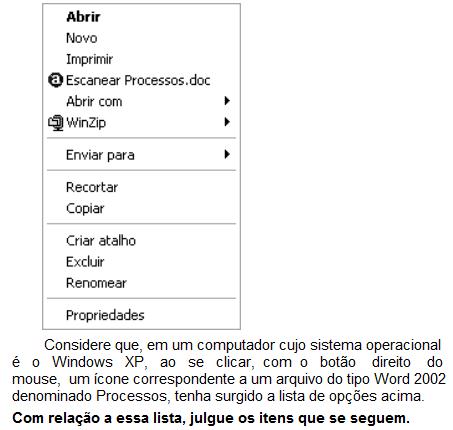 Abrir
Novo
Imprimir
Escanear Processos.doc
Abrir com
WinZip
Enviar para
Recortar
Copiar
Criar atalho
Excluir
Renomear
Propriedades

Considere que, em um computador cujo sistema operacional é o Windows XP, ao se clicar, com o botão direito do mouse, um ícone correspondente a um arquivo do tipo Word 2002 denominado Processos, tenha surgido a lista de opções acima.

Com relação a essa lista, julgue os itens que se seguem.